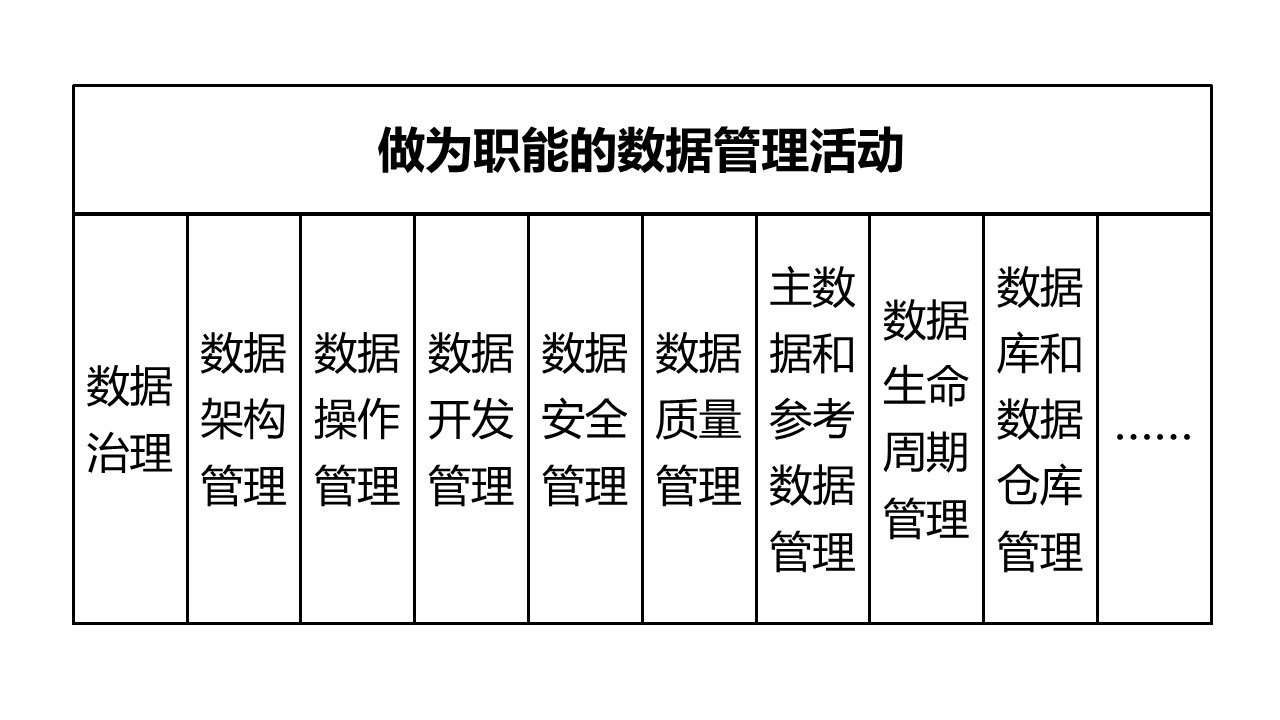 | 做为职能的数据管理活动 | | | | | | | | | |
|---|---|---|---|---|---|---|---|---|---|
| 数据治理 | 数据架构管理 | 数据操作管理 | 数据开发管理 | 数据安全管理 | 数据质量管理 | 主数据和参考数据管理 | 数据生命周期管理 | 数据库和数据仓库管理 | …… |